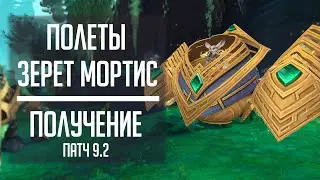 ПОЛЕТЫ
ЗЕРЕТ МОРТИС

ПОЛУЧЕНИЕ
ПАТЧ 9.2